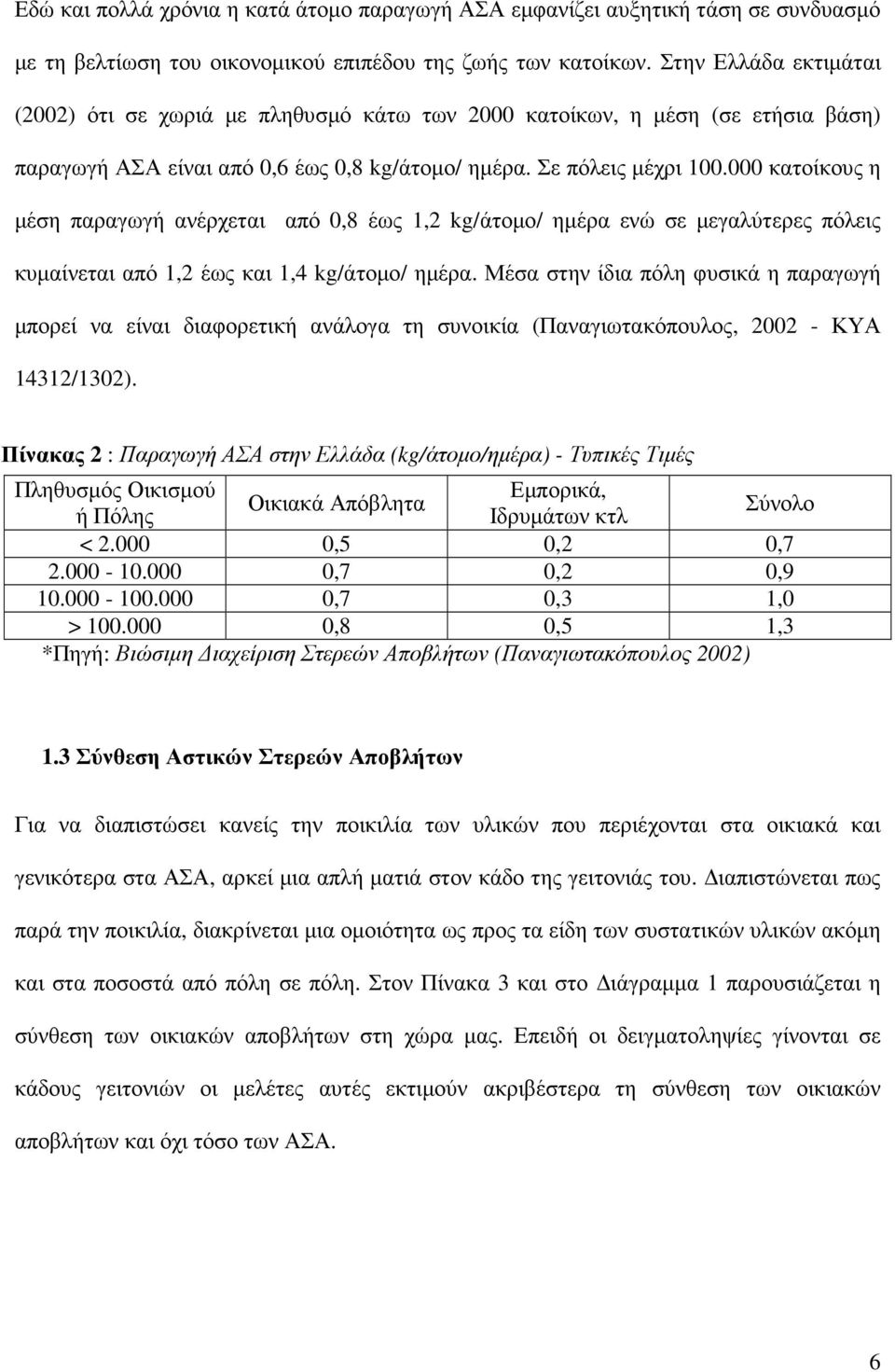 Εδώ και πολλά χρόνια η κατά άτομο παραγωγή ΑΣΑ εμφανίζει αυξητική τάση σε συνδυασμό με τη βελτίωση του οικονομικού επιπέδου της ζωής των κατοίκων. Στην Ελλάδα εκτιμάται (2002) ότι σε χωριά με πληθυσμό κάτω των 2000 κατοίκων, η μέση (σε ετήσια βάση) παραγωγή ΑΣΑ είναι από 0,6 έως 0,8 kg/άτομο/ ημέρα. Σε πόλεις μέχρι 100.000 κατοίκους η μέση παραγωγή ανέρχεται από 0,8 έως 1,2 kg/άτομο/ ημέρα ενώ σε μεγαλύτερες πόλεις κυμαίνεται από 1,2 έως και 1,4 kg/άτομο/ ημέρα. Μέσα στην ίδια πόλη φυσικά η παραγωγή μπορεί να είναι διαφορετική ανάλογα τη συνοικία (Παναγιωτακόπουλος, 2002 - ΚΥΑ 14312/1302).

Πίνακας 2 : Παραγωγή ΑΣΑ στην Ελλάδα (kg/άτομο/ημέρα) - Τυπικές Τιμές

| Πληθυσμός Οικισμού ή Πόλης | Οικιακά Απόβλητα | Εμπορικά, Ιδρυμάτων κτλ | Σύνολο |
|---|---|---|---|
| < 2.000 | 0,5 | 0,2 | 0,7 |
| 2.000 - 10.000 | 0,7 | 0,2 | 0,9 |
| 10.000 - 100.000 | 0,7 | 0,3 | 1,0 |
| > 100.000 | 0,8 | 0,5 | 1,3 |

*Πηγή: Βιώσιμη Διαχείριση Στερεών Αποβλήτων (Παναγιωτακόπουλος 2002)

1.3 Σύνθεση Αστικών Στερεών Αποβλήτων

Για να διαπιστώσει κανείς την ποικιλία των υλικών που περιέχονται στα οικιακά και γενικότερα στα ΑΣΑ, αρκεί μια απλή ματιά στον κάδο της γειτονιάς του. Διαπιστώνεται πως παρά την ποικιλία, διακρίνεται μια ομοιότητα ως προς τα είδη των συστατικών υλικών ακόμη και στα ποσοστά από πόλη σε πόλη. Στον Πίνακα 3 και στο Διάγραμμα 1 παρουσιάζεται η σύνθεση των οικιακών αποβλήτων στη χώρα μας. Επειδή οι δειγματοληψίες γίνονται σε κάδους γειτονιών οι μελέτες αυτές εκτιμούν ακριβέστερα τη σύνθεση των οικιακών αποβλήτων και όχι τόσο των ΑΣΑ.

6